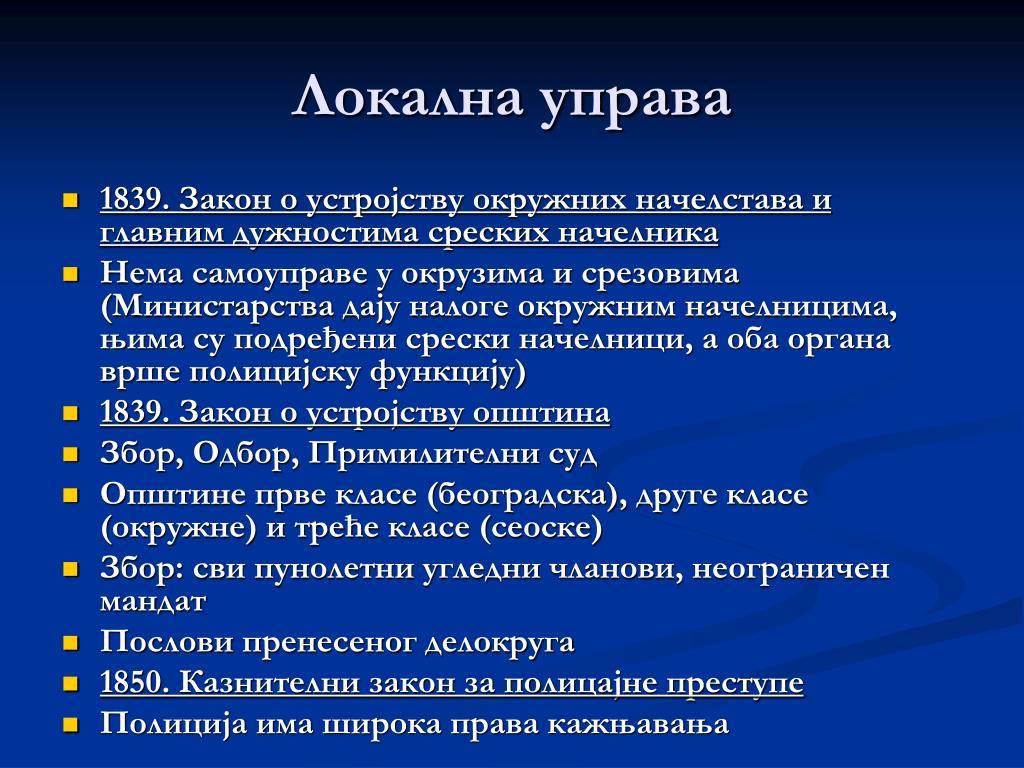 Локална управа

- 1839. Закон о устројству окружних начелстава и главним дужностима среских начелника
- Нема самоуправе у окрузима и срезовима (Министарства дају налоге окружним начелницима, њима су подређени срески начелници, а оба органа врше полицијску функцију)
- 1839. Закон о устројству општина
- Збор, Одбор, Примилителни суд
- Општине прве класе (београдска), друге класе (окружне) и треће класе (сеоске)
- Збор: сви пунолетни угледни чланови, неограничен мандат
- Послови пренесеног делокруга
- 1850. Казнителни закон за полицајне преступе
- Полиција има широка права кажњавања